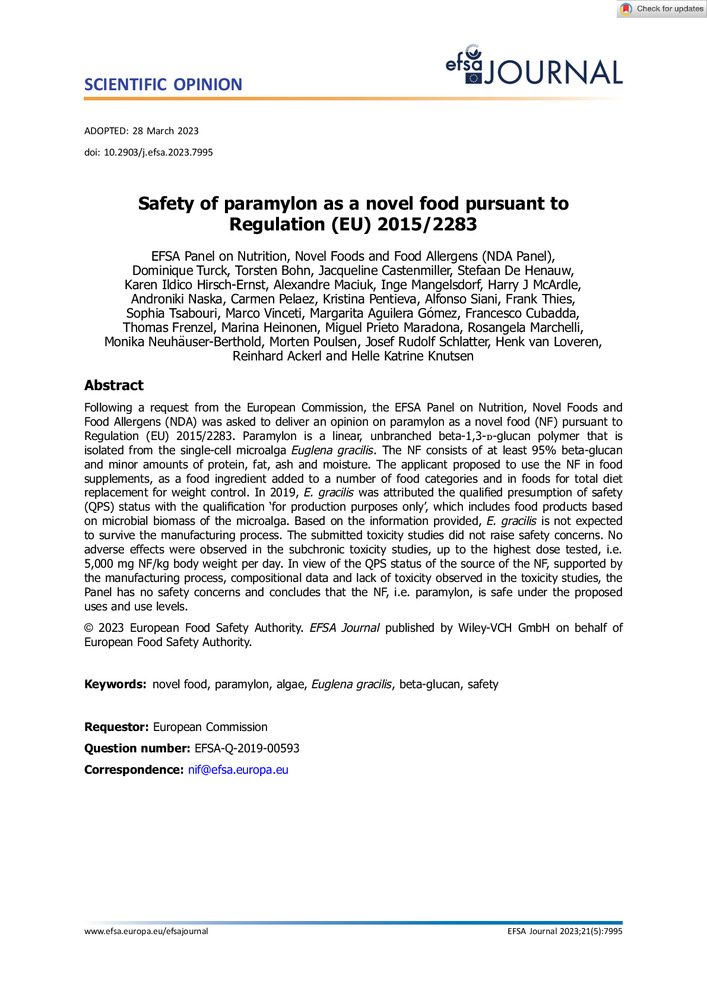 Check for updates

SCIENTIFIC OPINION

efsa JOURNAL

ADOPTED: 28 March 2023

doi: 10.2903/j.efsa.2023.7995

Safety of paramylon as a novel food pursuant to Regulation (EU) 2015/2283

EFSA Panel on Nutrition, Novel Foods and Food Allergens (NDA Panel), Dominique Turck, Torsten Bohn, Jacqueline Castenmiller, Stefaan De Henauw, Karen Ildico Hirsch-Ernst, Alexandre Maciuk, Inge Mangelsdorf, Harry J McArdle, Androniki Naska, Carmen Pelaez, Kristina Pentieva, Alfonso Siani, Frank Thies, Sophia Tsabouri, Marco Vinceti, Margarita Aguilera Gómez, Francesco Cubadda, Thomas Frenzel, Marina Heinonen, Miguel Prieto Maradona, Rosangela Marchelli, Monika Neuhäuser-Berthold, Morten Poulsen, Josef Rudolf Schlatter, Henk van Loveren, Reinhard Ackerl and Helle Katrine Knutsen

Abstract

Following a request from the European Commission, the EFSA Panel on Nutrition, Novel Foods and Food Allergens (NDA) was asked to deliver an opinion on paramylon as a novel food (NF) pursuant to Regulation (EU) 2015/2283. Paramylon is a linear, unbranched beta-1,3-D-glucan polymer that is isolated from the single-cell microalga Euglena gracilis. The NF consists of at least 95% beta-glucan and minor amounts of protein, fat, ash and moisture. The applicant proposed to use the NF in food supplements, as a food ingredient added to a number of food categories and in foods for total diet replacement for weight control. In 2019, E. gracilis was attributed the qualified presumption of safety (QPS) status with the qualification 'for production purposes only', which includes food products based on microbial biomass of the microalga. Based on the information provided, E. gracilis is not expected to survive the manufacturing process. The submitted toxicity studies did not raise safety concerns. No adverse effects were observed in the subchronic toxicity studies, up to the highest dose tested, i.e. 5,000 mg NF/kg body weight per day. In view of the QPS status of the source of the NF, supported by the manufacturing process, compositional data and lack of toxicity observed in the toxicity studies, the Panel has no safety concerns and concludes that the NF, i.e. paramylon, is safe under the proposed uses and use levels.

© 2023 European Food Safety Authority. EFSA Journal published by Wiley-VCH GmbH on behalf of European Food Safety Authority.

Keywords: novel food, paramylon, algae, Euglena gracilis, beta-glucan, safety

Requestor: European Commission

Question number: EFSA-Q-2019-00593

Correspondence: nif@efsa.europa.eu

www.efsa.europa.eu/efsajournal

EFSA Journal 2023;21(5):7995